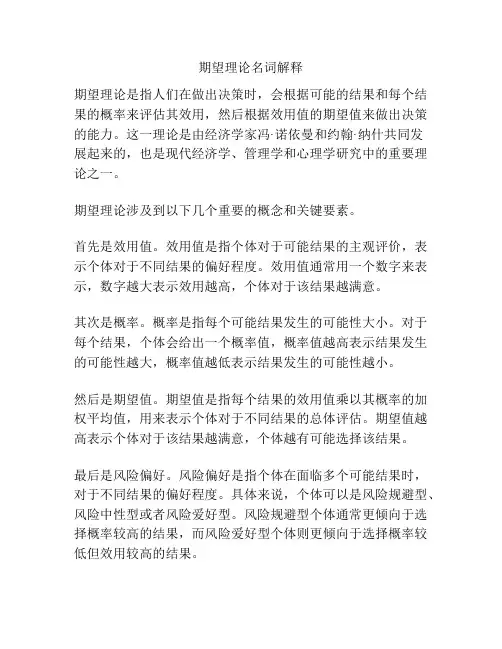 期望理论名词解释

期望理论是指人们在做出决策时，会根据可能的结果和每个结果的概率来评估其效用，然后根据效用值的期望值来做出决策的能力。这一理论是由经济学家冯·诺依曼和约翰·纳什共同发展起来的，也是现代经济学、管理学和心理学研究中的重要理论之一。

期望理论涉及到以下几个重要的概念和关键要素。

首先是效用值。效用值是指个体对于可能结果的主观评价，表示个体对于不同结果的偏好程度。效用值通常用一个数字来表示，数字越大表示效用越高，个体对于该结果越满意。

其次是概率。概率是指每个可能结果发生的可能性大小。对于每个结果，个体会给出一个概率值，概率值越高表示结果发生的可能性越大，概率值越低表示结果发生的可能性越小。

然后是期望值。期望值是指每个结果的效用值乘以其概率的加权平均值，用来表示个体对于不同结果的总体评估。期望值越高表示个体对于该结果越满意，个体越有可能选择该结果。

最后是风险偏好。风险偏好是指个体在面临多个可能结果时，对于不同结果的偏好程度。具体来说，个体可以是风险规避型、风险中性型或者风险爱好型。风险规避型个体通常更倾向于选择概率较高的结果，而风险爱好型个体则更倾向于选择概率较低但效用较高的结果。